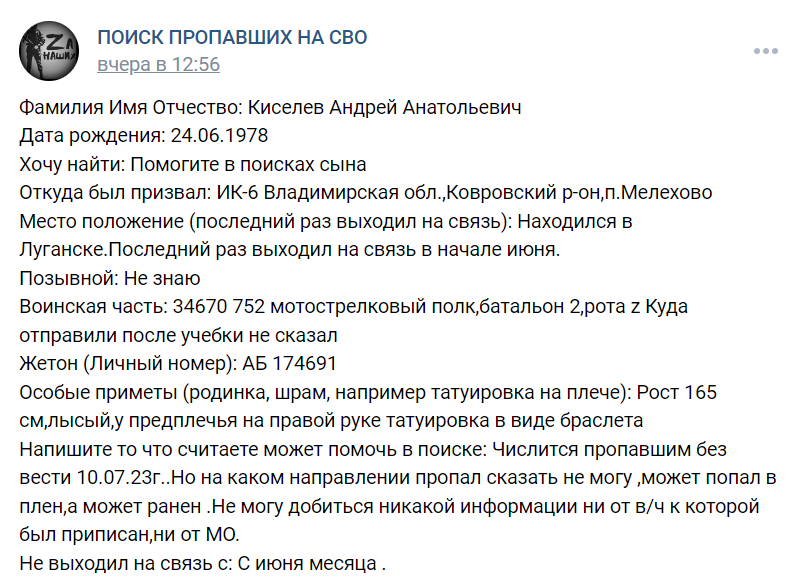 ZA НАШИХ

ПОИСК ПРОПАВШИХ НА СВО
вчера в 12:56

Фамилия Имя Отчество: Киселев Андрей Анатольевич
Дата рождения: 24.06.1978
Хочу найти: Помогите в поисках сына
Откуда был призвал: ИК-6 Владимирская обл.,Ковровский р-он,п.Мелехово
Место положение (последний раз выходил на связь): Находился в Луганске.Последний раз выходил на связь в начале июня.
Позывной: Не знаю
Воинская часть: 34670 752 мотострелковый полк,батальон 2,рота z Куда отправили после учебки не сказал
Жетон (Личный номер): АБ 174691
Особые приметы (родинка, шрам, например татуировка на плече): Рост 165 см,лысый,у предплечья на правой руке татуировка в виде браслета
Напишите то что считаете может помочь в поиске: Числится пропавшим без вести 10.07.23г..Но на каком направлении пропал сказать не могу ,может попал в плен,а может ранен .Не могу добиться никакой информации ни от в/ч к которой был приписан,ни от МО.
Не выходил на связь с: С июня месяца .